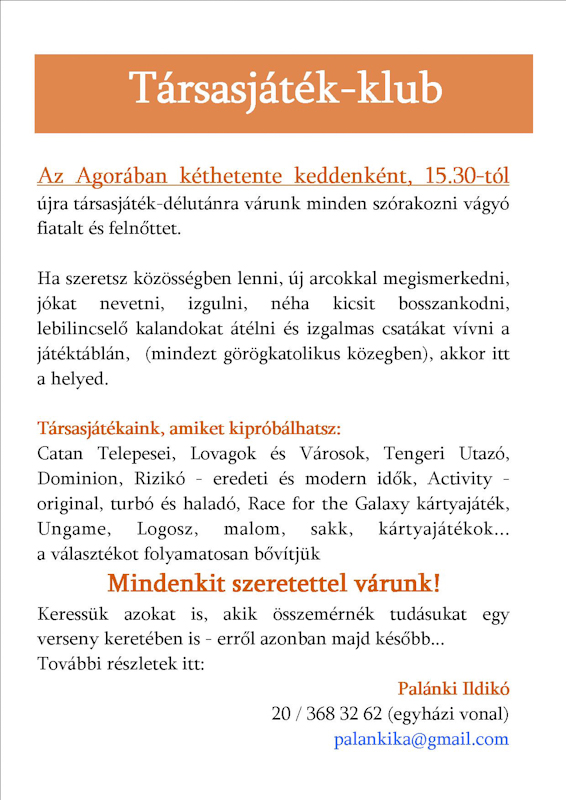 Társasjáték-klub

Az Agorában kéthetente keddenként, 15.30-tól újra társasjáték-délutánra várunk minden szórakozni vágyó fiatalt és felnőttet.

Ha szeretsz közösségben lenni, új arcokkal megismerkedni, jókat nevetni, izgulni, néha kicsit bosszankodni, lebilincselő kalandokat átélni és izgalmas csatákat vívni a játéktáblán, (mindezt görögkatolikus közegben), akkor itt a helyed.

Társasjátékaink, amiket kipróbálhatsz:
Catan Telepesei, Lovagok és Városok, Tengeri Utazó, Dominion, Rizikó - eredeti és modern idők, Activity - original, turbó és haladó, Race for the Galaxy kártyajáték, Ungame, Logosz, malom, sakk, kártyajátékok... a választékot folyamatosan bővítjük

Mindenkit szeretettel várunk!

Keressük azokat is, akik összemérnék tudásukat egy verseny keretében is - erről azonban majd később...
További részletek itt:

Palánki Ildikó
20 / 368 32 62 (egyházi vonal)
palankika@gmail.com